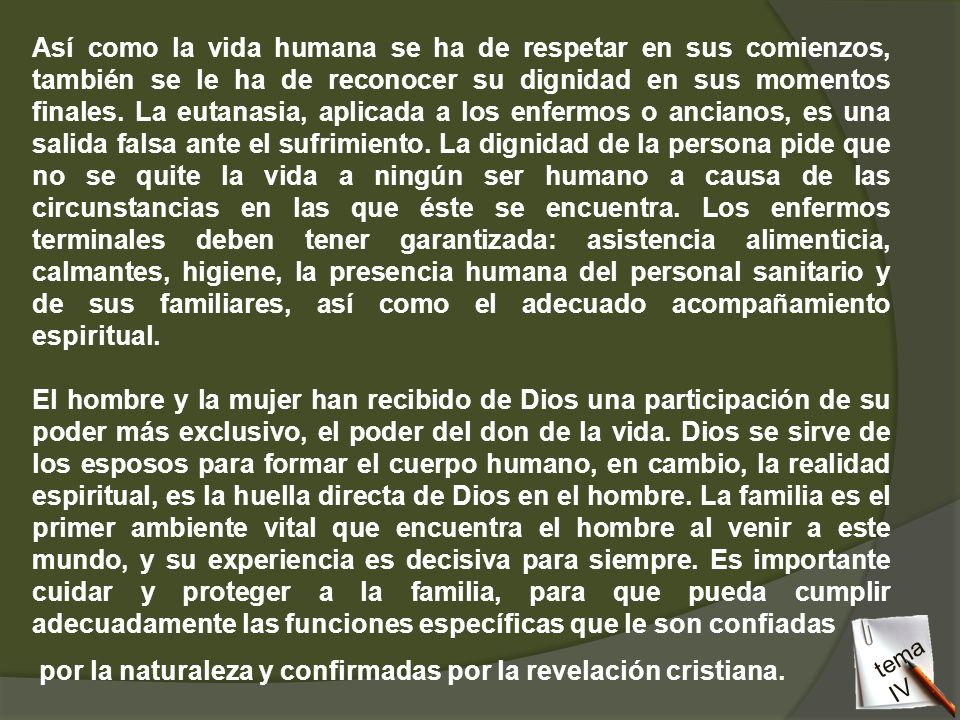 Así como la vida humana se ha de respetar en sus comienzos, también se le ha de reconocer su dignidad en sus momentos finales. La eutanasia, aplicada a los enfermos o ancianos, es una salida falsa ante el sufrimiento. La dignidad de la persona pide que no se quite la vida a ningún ser humano a causa de las circunstancias en las que éste se encuentra. Los enfermos terminales deben tener garantizada: asistencia alimenticia, calmantes, higiene, la presencia humana del personal sanitario y de sus familiares, así como el adecuado acompañamiento espiritual.

El hombre y la mujer han recibido de Dios una participación de su poder más exclusivo, el poder del don de la vida. Dios se sirve de los esposos para formar el cuerpo humano, en cambio, la realidad espiritual, es la huella directa de Dios en el hombre. La familia es el primer ambiente vital que encuentra el hombre al venir a este mundo, y su experiencia es decisiva para siempre. Es importante cuidar y proteger a la familia, para que pueda cumplir adecuadamente las funciones específicas que le son confiadas

por la naturaleza y confirmadas por la revelación cristiana.

tema IV